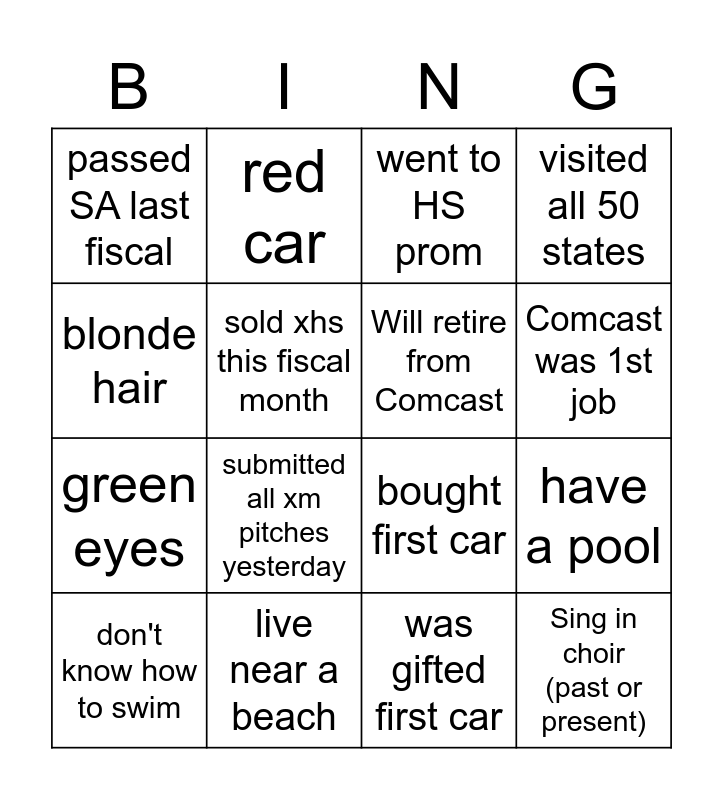 | B | I | N | G |
|---|---|---|---|
| passed SA last fiscal | red car | went to HS prom | visited all 50 states |
| blonde hair | sold xhs this fiscal month | Will retire from Comcast | Comcast was 1st job |
| green eyes | submitted all xm pitches yesterday | bought first car | have a pool |
| don't know how to swim | live near a beach | was gifted first car | Sing in choir (past or present) |